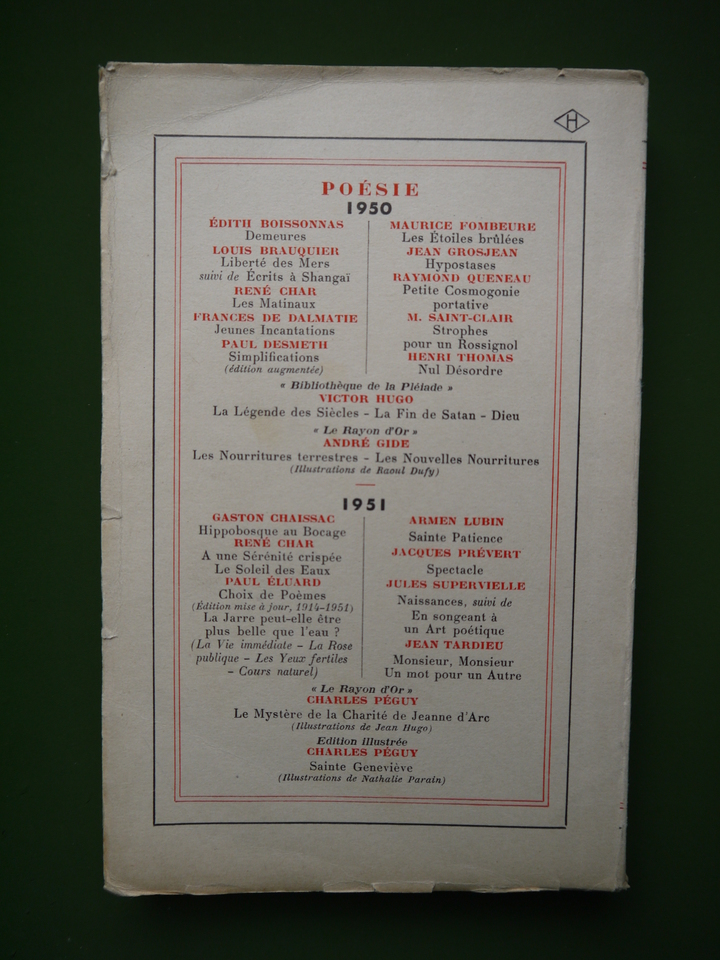 H

POÉSIE

1950

ÉDITH BOISSONNAS
Demeures
LOUIS BRAUQUIER
Liberté des Mers
suivi de Écrits à Shangaï
RENÉ CHAR
Les Matinaux
FRANCES DE DALMATIE
Jeunes Incantations
PAUL DESMETH
Simplifications
(édition augmentée)

MAURICE FOMBEURE
Les Étoiles brûlées
JEAN GROSJEAN
Hypostases
RAYMOND QUENEAU
Petite Cosmogonie portative
M. SAINT-CLAIR
Strophes pour un Rossignol
HENRI THOMAS
Nul Désordre

« Bibliothèque de la Pléiade »
VICTOR HUGO
La Légende des Siècles - La Fin de Satan - Dieu

« Le Rayon d'Or »
ANDRÉ GIDE
Les Nourritures terrestres - Les Nouvelles Nourritures
(Illustrations de Raoul Dufy)

1951

GASTON CHAISSAC
Hippobosque au Bocage
RENÉ CHAR
A une Sérénité crispée
Le Soleil des Eaux
PAUL ÉLUARD
Choix de Poèmes
(Édition mise à jour, 1914-1951)
La Jarre peut-elle être plus belle que l'eau ?
(La Vie immédiate - La Rose publique - Les Yeux fertiles - Cours naturel)

ARMEN LUBIN
Sainte Patience
JACQUES PRÉVERT
Spectacle
JULES SUPERVIELLE
Naissances, suivi de
En songeant à un Art poétique
JEAN TARDIEU
Monsieur, Monsieur
Un mot pour un Autre

« Le Rayon d'Or »
CHARLES PÉGUY
Le Mystère de la Charité de Jeanne d'Arc
(Illustrations de Jean Hugo)

Edition illustrée
CHARLES PÉGUY
Sainte Geneviève
(Illustrations de Nathalie Parain)